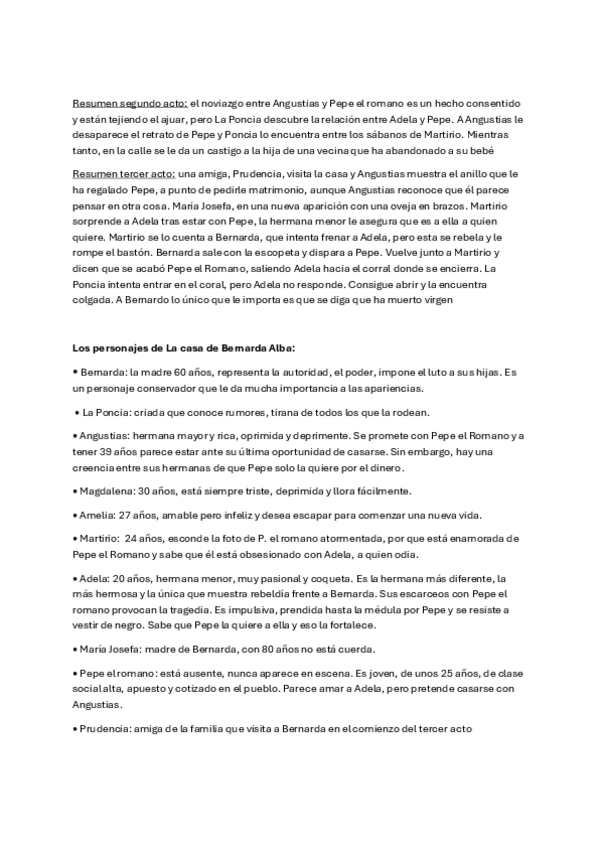 Resumen segundo acto: el noviazgo entre Angustias y Pepe el romano es un hecho consentido y están tejiendo el ajuar, pero La Poncia descubre la relación entre Adela y Pepe. A Angustias le desaparece el retrato de Pepe y Poncia lo encuentra entre los sábanos de Martirio. Mientras tanto, en la calle se le da un castigo a la hija de una vecina que ha abandonado a su bebé

Resumen tercer acto: una amiga, Prudencia, visita la casa y Angustias muestra el anillo que le ha regalado Pepe, a punto de pedirle matrimonio, aunque Angustias reconoce que él parece pensar en otra cosa. María Josefa, en una nueva aparición con una oveja en brazos. Martirio sorprende a Adela tras estar con Pepe, la hermana menor le asegura que es a ella a quien quiere. Martirio se lo cuenta a Bernarda, que intenta frenar a Adela, pero esta se rebela y le rompe el bastón. Bernarda sale con la escopeta y dispara a Pepe. Vuelve junto a Martirio y dicen que se acabó Pepe el Romano, saliendo Adela hacia el corral donde se encierra. La Poncia intenta entrar en el coral, pero Adela no responde. Consigue abrir y la encuentra colgada. A Bernardo lo único que le importa es que se diga que ha muerto virgen

Los personajes de La casa de Bernarda Alba:

• Bernarda: la madre 60 años, representa la autoridad, el poder, impone el luto a sus hijas. Es un personaje conservador que le da mucha importancia a las apariencias.

• La Poncia: criada que conoce rumores, tirana de todos los que la rodean.

• Angustias: hermana mayor y rica, oprimida y deprimente. Se promete con Pepe el Romano y a tener 39 años parece estar ante su última oportunidad de casarse. Sin embargo, hay una creencia entre sus hermanas de que Pepe solo la quiere por el dinero.

• Magdalena: 30 años, está siempre triste, deprimida y llora fácilmente.

• Amelia: 27 años, amable pero infeliz y desea escapar para comenzar una nueva vida.

• Martirio: 24 años, esconde la foto de P. el romano atormentada, por que está enamorada de Pepe el Romano y sabe que él está obsesionado con Adela, a quien odia.

• Adela: 20 años, hermana menor, muy pasional y coqueta. Es la hermana más diferente, la más hermosa y la única que muestra rebeldía frente a Bernarda. Sus escarceos con Pepe el romano provocan la tragedia. Es impulsiva, prendida hasta la médula por Pepe y se resiste a vestir de negro. Sabe que Pepe la quiere a ella y eso la fortalece.

• María Josefa: madre de Bernarda, con 80 años no está cuerda.

• Pepe el romano: está ausente, nunca aparece en escena. Es joven, de unos 25 años, de clase social alta, apuesto y cotizado en el pueblo. Parece amar a Adela, pero pretende casarse con Angustias.

• Prudencia: amiga de la familia que visita a Bernarda en el comienzo del tercer acto